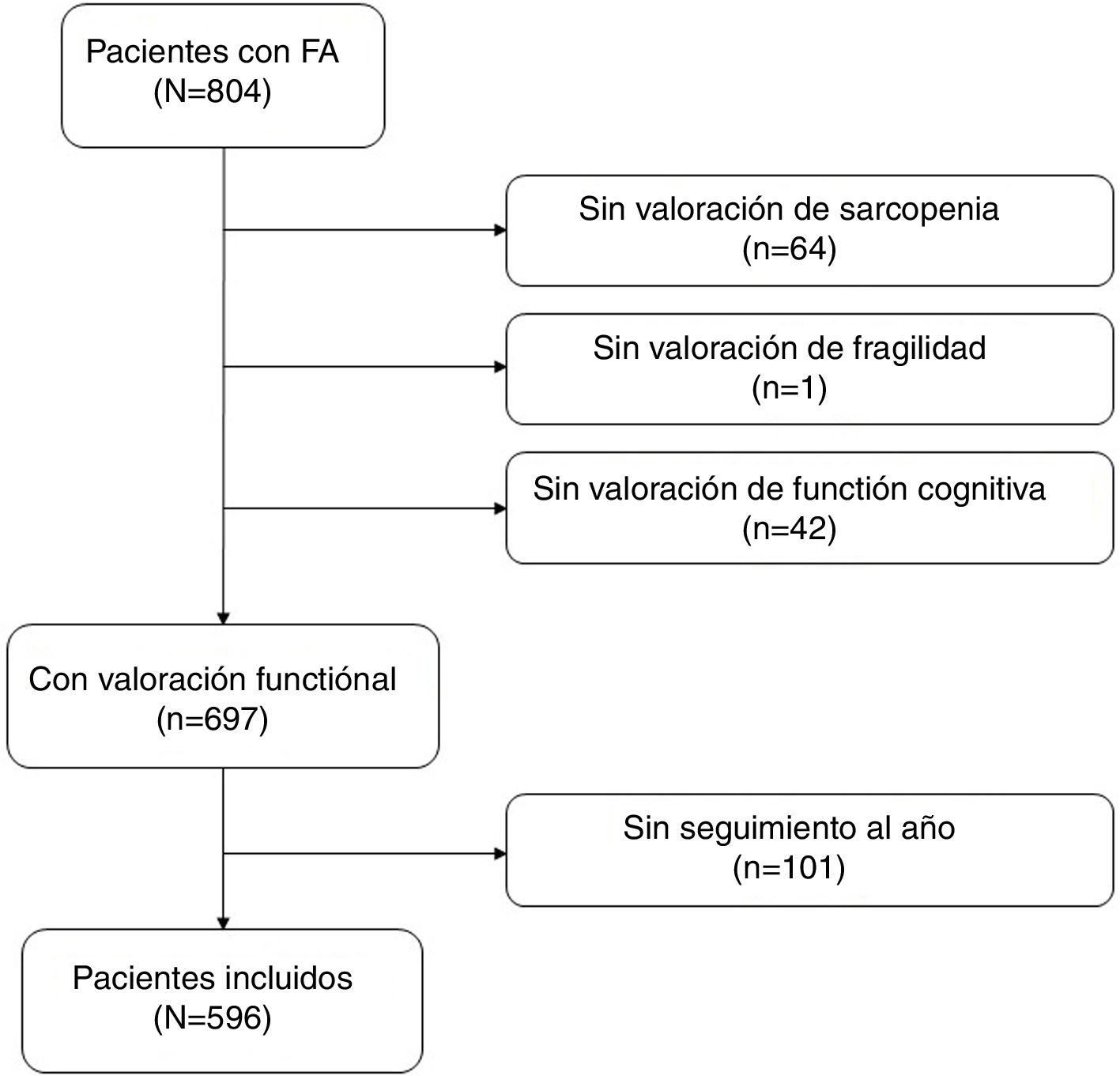 Pacientes con FA
(N=804)

Sin valoración de sarcopenia
(n=64)

Sin valoración de fragilidad
(n=1)

Sin valoración de functión cognitiva
(n=42)

Con valoración functiónal
(n=697)

Sin seguimiento al año
(n=101)

Pacientes incluidos
(N=596)